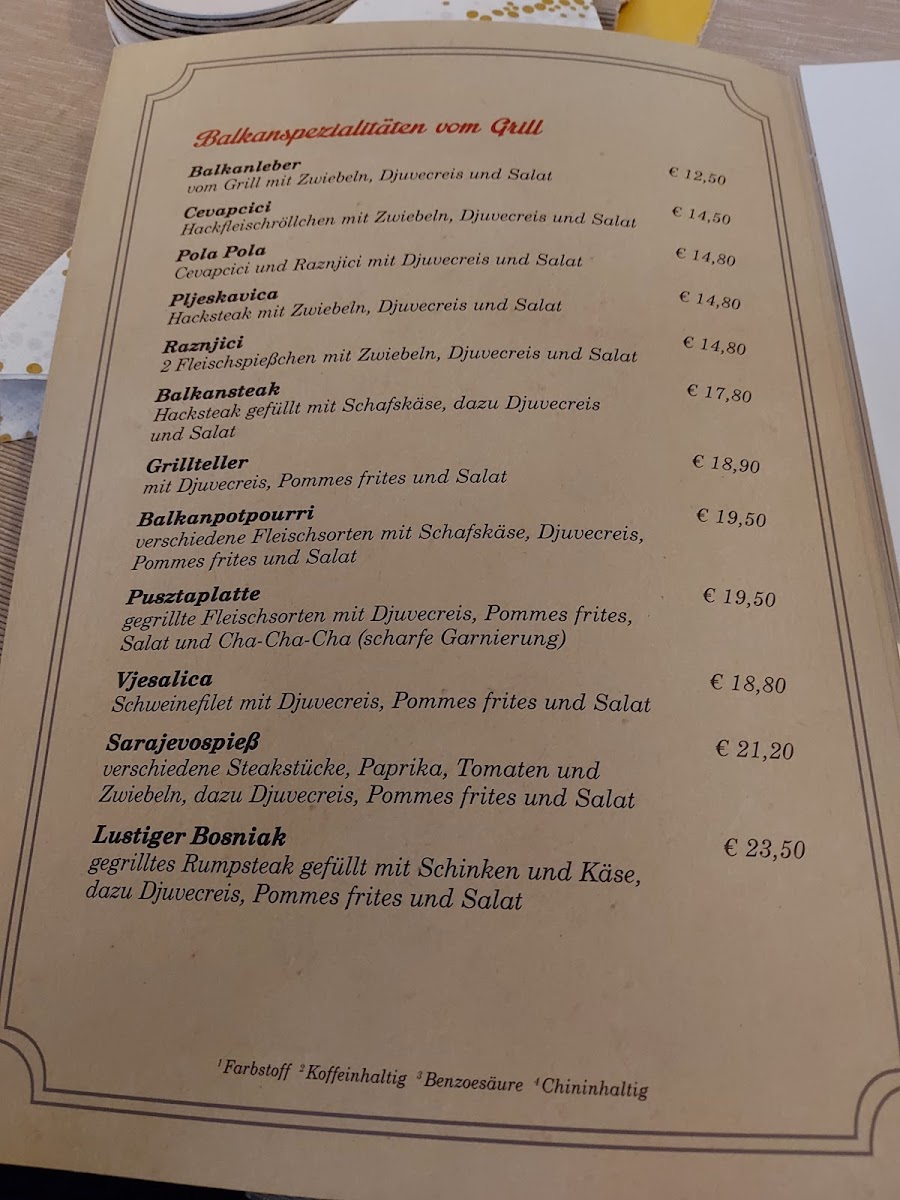 Balkanspezialitäten vom Grill

Balkanleber
vom Grill mit Zwiebeln, Djuvecreis und Salat
€ 12,50

Cevapcici
Hackfleischröllchen mit Zwiebeln, Djuvecreis und Salat
€ 14,50

Pola Pola
Cevapcici und Raznjici mit Djuvecreis und Salat
€ 14,80

Pljeskavica
Hacksteak mit Zwiebeln, Djuvecreis und Salat
€ 14,80

Raznjici
2 Fleischspießchen mit Zwiebeln, Djuvecreis und Salat
€ 14,80

Balkansteak
Hacksteak gefüllt mit Schafskäse, dazu Djuvecreis und Salat
€ 17,80

Grillteller
mit Djuvecreis, Pommes frites und Salat
€ 18,90

Balkanpotpourri
verschiedene Fleischsorten mit Schafskäse, Djuvecreis, Pommes frites und Salat
€ 19,50

Pusztaplatte
gegrillte Fleischsorten mit Djuvecreis, Pommes frites, Salat und Cha-Cha-Cha (scharfe Garnierung)
€ 19,50

Vjesalica
Schweinefilet mit Djuvecreis, Pommes frites und Salat
€ 18,80

Sarajevospieß
verschiedene Steakstücke, Paprika, Tomaten und Zwiebeln, dazu Djuvecreis, Pommes frites und Salat
€ 21,20

Lustiger Bosniak
gegrilltes Rumpsteak gefüllt mit Schinken und Käse, dazu Djuvecreis, Pommes frites und Salat
€ 23,50

$^{1}$Farbstoff $^{2}$Koffeinhaltig $^{3}$Benzoesäure $^{4}$Chininhaltig